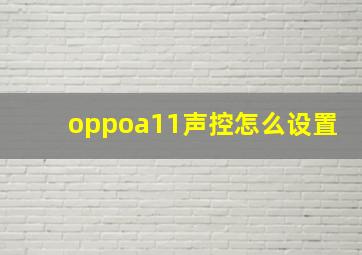 oppoa11声控怎么设置